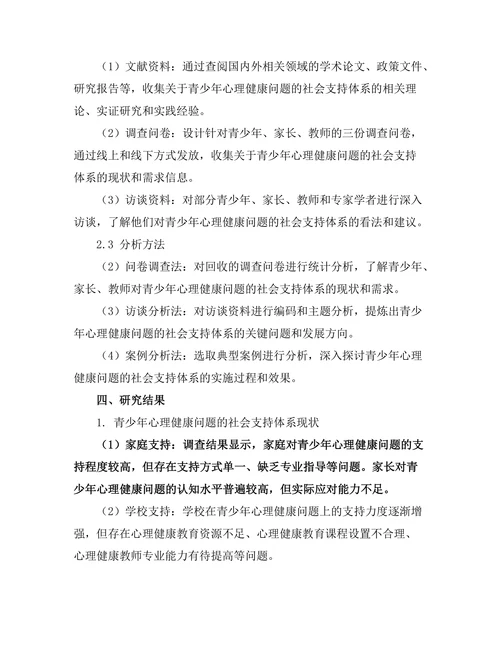 （1）文献资料：通过查阅国内外相关领域的学术论文、政策文件、研究报告等，收集关于青少年心理健康问题的社会支持体系的相关理论、实证研究和实践经验。

（2）调查问卷：设计针对青少年、家长、教师的三份调查问卷，通过线上和线下方式发放，收集关于青少年心理健康问题的社会支持体系的现状和需求信息。

（3）访谈资料：对部分青少年、家长、教师和专家学者进行深入访谈，了解他们对青少年心理健康问题的社会支持体系的看法和建议。

2.3 分析方法

（2）问卷调查法：对回收的调查问卷进行统计分析，了解青少年、家长、教师对青少年心理健康问题的社会支持体系的现状和需求。

（3）访谈分析法：对访谈资料进行编码和主题分析，提炼出青少年心理健康问题的社会支持体系的关键问题和发展方向。

（4）案例分析法：选取典型案例进行分析，深入探讨青少年心理健康问题的社会支持体系的实施过程和效果。

四、研究结果

1. 青少年心理健康问题的社会支持体系现状

（1）家庭支持：调查结果显示，家庭对青少年心理健康问题的支持程度较高，但存在支持方式单一、缺乏专业指导等问题。家长对青少年心理健康问题的认知水平普遍较高，但实际应对能力不足。

（2）学校支持：学校在青少年心理健康问题上的支持力度逐渐增强，但存在心理健康教育资源不足、心理健康教育课程设置不合理、心理健康教师专业能力有待提高等问题。